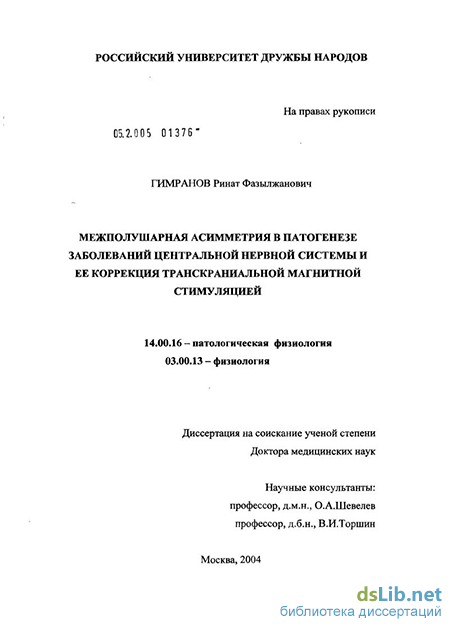 РОССИЙСКИЙ УНИВЕРСИТЕТ ДРУЖБЫ НАРОДОВ

На правах рукописи

05.2.005 01376

ГИМРАНОВ Ринат Фазылжанович

МЕЖПОЛУШАРНАЯ АСИММЕТРИЯ В ПАТОГЕНЕЗЕ ЗАБОЛЕВАНИЙ ЦЕНТРАЛЬНОЙ НЕРВНОЙ СИСТЕМЫ И ЕЕ КОРРЕКЦИЯ ТРАНСКРАНИАЛЬНОЙ МАГНИТНОЙ СТИМУЛЯЦИЕЙ

14.00.16 – патологическая физиология
03.00.13 – физиология

Диссертация на соискание ученой степени
Доктора медицинских наук

Научные консультанты:
профессор, д.м.н., О.А.Шевелев
профессор, д.б.н., В.И.Торшин

Москва, 2004

dsLib.net
библиотека диссертаций